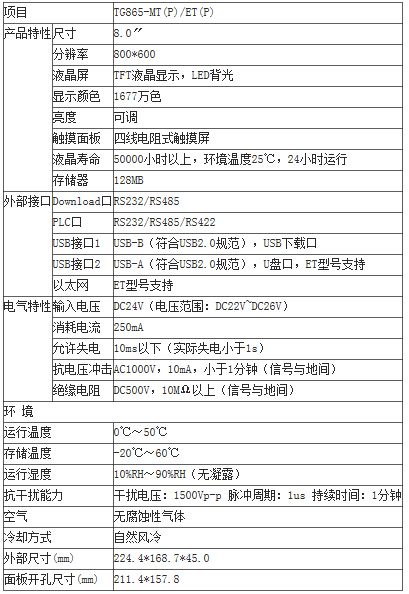 | 项目 | | TG865-MT(P)/ET(P) |
|---|---|---|
| 产品特性 | 尺寸 | 8.0″ |
| | 分辨率 | 800*600 |
| | 液晶屏 | TFT液晶显示，LED背光 |
| | 显示颜色 | 1677万色 |
| | 亮度 | 可调 |
| | 触摸面板 | 四线电阻式触摸屏 |
| | 液晶寿命 | 50000小时以上，环境温度25℃，24小时运行 |
| | 存储器 | 128MB |
| 外部接口 | Download口 | RS232/RS485 |
| | PLC口 | RS232/RS485/RS422 |
| | USB接口1 | USB-B（符合USB2.0规范），USB下载口 |
| | USB接口2 | USB-A（符合USB2.0规范），U盘口，ET型号支持 |
| | 以太网 | ET型号支持 |
| 电气特性 | 输入电压 | DC24V（电压范围：DC22V~DC26V） |
| | 消耗电流 | 250mA |
| | 允许失电 | 10ms以下（实际失电小于1s） |
| | 抗电压冲击 | AC1000V，10mA，小于1分钟（信号与地间） |
| | 绝缘电阻 | DC500V，10MΩ以上（信号与地间） |
| 环 境 | | |
| 运行温度 | | 0℃～50℃ |
| 存储温度 | | -20℃～60℃ |
| 运行湿度 | | 10%RH～90%RH（无凝露） |
| 抗干扰能力 | | 干扰电压：1500Vp-p 脉冲周期：1us 持续时间：1分钟 |
| 空气 | | 无腐蚀性气体 |
| 冷却方式 | | 自然风冷 |
| 外部尺寸(mm) | | 224.4*168.7*45.0 |
| 面板开孔尺寸(mm) | | 211.4*157.8 |